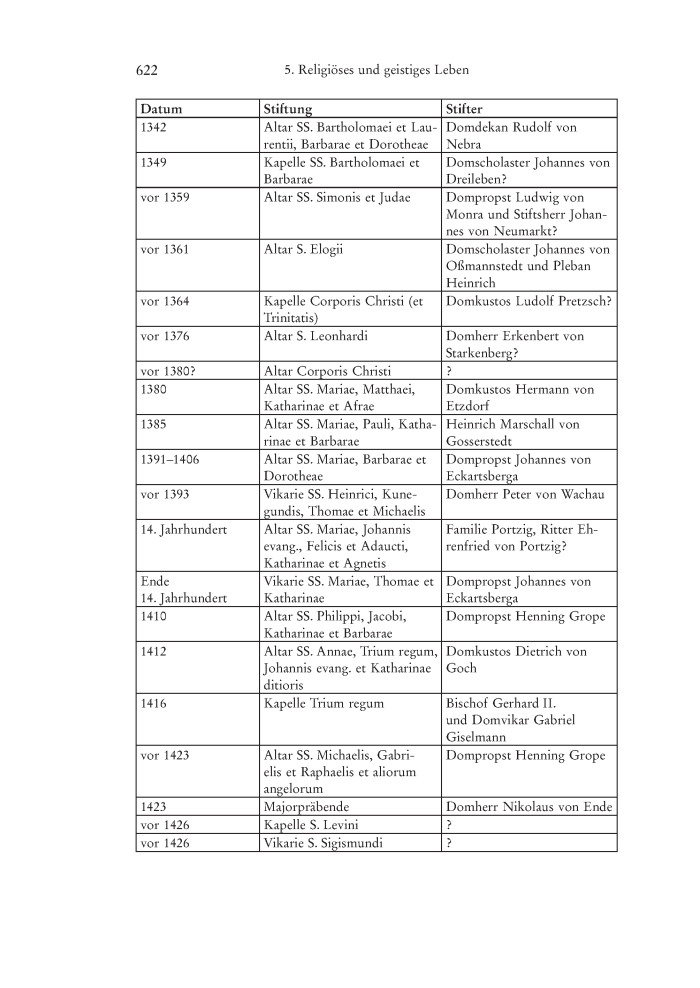 622 5. Religiöses und geistiges Leben

| Datum | Stiftung | Stifter |
|---|---|---|
| 1342 | Altar SS. Bartholomaei et Laurentii, Barbarae et Dorotheae | Domdekan Rudolf von Nebra |
| 1349 | Kapelle SS. Bartholomaei et Barbarae | Domscholaster Johannes von Dreileben? |
| vor 1359 | Altar SS. Simonis et Judae | Dompropst Ludwig von Monra und Stiftsherr Johannes von Neumarkt? |
| vor 1361 | Altar S. Elogii | Domscholaster Johannes von Oßmannstedt und Pleban Heinrich |
| vor 1364 | Kapelle Corporis Christi (et Trinitatis) | Domkustos Ludolf Pretzsch? |
| vor 1376 | Altar S. Leonhardi | Domherr Erkenbert von Starkenberg? |
| vor 1380? | Altar Corporis Christi | ? |
| 1380 | Altar SS. Mariae, Matthaei, Katharinae et Afrae | Domkustos Hermann von Etzdorf |
| 1385 | Altar SS. Mariae, Pauli, Katharinae et Barbarae | Heinrich Marschall von Gosserstedt |
| 1391–1406 | Altar SS. Mariae, Barbarae et Dorotheae | Dompropst Johannes von Eckartsberga |
| vor 1393 | Vikarie SS. Heinrici, Kunegundis, Thomae et Michaelis | Domherr Peter von Wachau |
| 14. Jahrhundert | Altar SS. Mariae, Johannis evang., Felicis et Adaucti, Katharinae et Agnetis | Familie Portzig, Ritter Ehrenfried von Portzig? |
| Ende 14. Jahrhundert | Vikarie SS. Mariae, Thomae et Katharinae | Dompropst Johannes von Eckartsberga |
| 1410 | Altar SS. Philippi, Jacobi, Katharinae et Barbarae | Dompropst Henning Grope |
| 1412 | Altar SS. Annae, Trium regum, Johannis evang. et Katharinae ditioris | Domkustos Dietrich von Goch |
| 1416 | Kapelle Trium regum | Bischof Gerhard II. und Domvikar Gabriel Giselmann |
| vor 1423 | Altar SS. Michaelis, Gabrielis et Raphaelis et aliorum angelorum | Dompropst Henning Grope |
| 1423 | Majorpräbende | Domherr Nikolaus von Ende |
| vor 1426 | Kapelle S. Levini | ? |
| vor 1426 | Vikarie S. Sigismundi | ? |